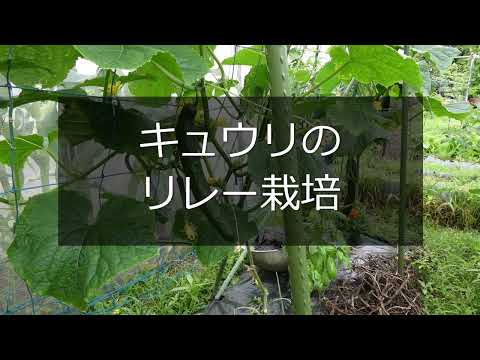 キュウリの
リレー栽培